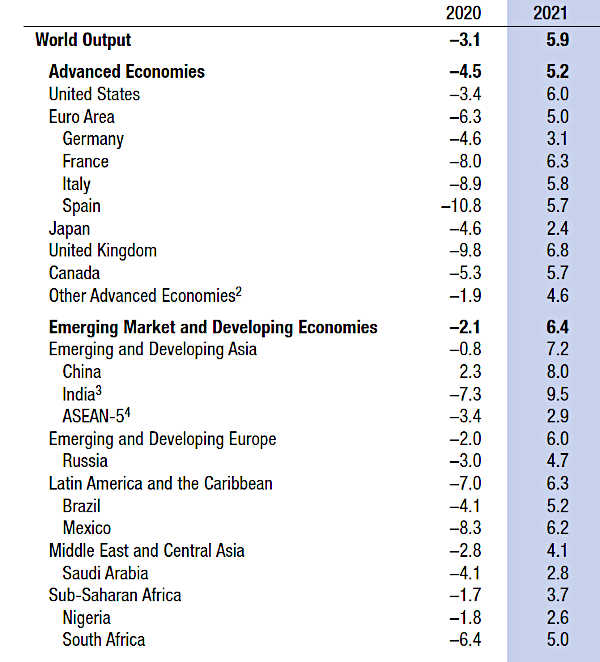 |  | 2020 | 2021 |
|---|---|---|
| **World Output** | **–3.1** | **5.9** |
| **Advanced Economies** | **–4.5** | **5.2** |
| United States | –3.4 | 6.0 |
| Euro Area | –6.3 | 5.0 |
| Germany | –4.6 | 3.1 |
| France | –8.0 | 6.3 |
| Italy | –8.9 | 5.8 |
| Spain | –10.8 | 5.7 |
| Japan | –4.6 | 2.4 |
| United Kingdom | –9.8 | 6.8 |
| Canada | –5.3 | 5.7 |
| Other Advanced Economies$^2$ | –1.9 | 4.6 |
| **Emerging Market and Developing Economies** | **–2.1** | **6.4** |
| Emerging and Developing Asia | –0.8 | 7.2 |
| China | 2.3 | 8.0 |
| India$^3$ | –7.3 | 9.5 |
| ASEAN-5$^4$ | –3.4 | 2.9 |
| Emerging and Developing Europe | –2.0 | 6.0 |
| Russia | –3.0 | 4.7 |
| Latin America and the Caribbean | –7.0 | 6.3 |
| Brazil | –4.1 | 5.2 |
| Mexico | –8.3 | 6.2 |
| Middle East and Central Asia | –2.8 | 4.1 |
| Saudi Arabia | –4.1 | 2.8 |
| Sub-Saharan Africa | –1.7 | 3.7 |
| Nigeria | –1.8 | 2.6 |
| South Africa | –6.4 | 5.0 |